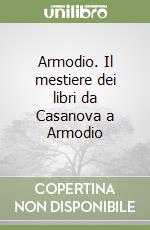 unilibro

Armodio. Il mestiere dei libri da Casanova a Armodio

COPERTINA NON DISPONIBILE